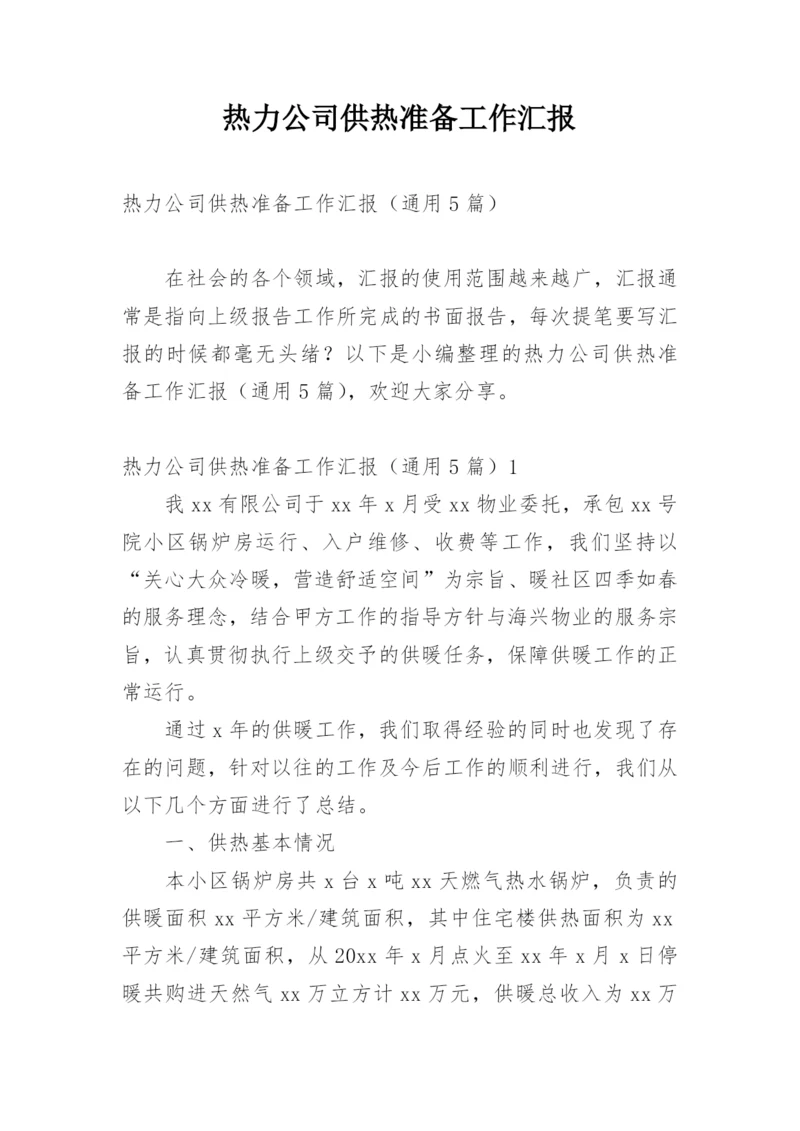 热力公司供热准备工作汇报

热力公司供热准备工作汇报（通用5篇）

在社会的各个领域，汇报的使用范围越来越广，汇报通常是指向上级报告工作所完成的书面报告，每次提笔要写汇报的时候都毫无头绪？以下是小编整理的热力公司供热准备工作汇报（通用5篇），欢迎大家分享。

热力公司供热准备工作汇报（通用5篇）1

我xx有限公司于xx年x月受xx物业委托，承包xx号院小区锅炉房运行、入户维修、收费等工作，我们坚持以“关心大众冷暖，营造舒适空间”为宗旨、暖社区四季如春的服务理念，结合甲方工作的指导方针与海兴物业的服务宗旨，认真贯彻执行上级交予的供暖任务，保障供暖工作的正常运行。

通过x年的供暖工作，我们取得经验的同时也发现了存在的问题，针对以往的工作及今后工作的顺利进行，我们从以下几个方面进行了总结。

一、供热基本情况

本小区锅炉房共x台x吨xx天燃气热水锅炉，负责的供暖面积xx平方米/建筑面积，其中住宅楼供热面积为xx平方米/建筑面积，从20xx年x月点火至xx年x月x日停暖共购进天然气xx万立方计xx万元，供暖总收入为xx万